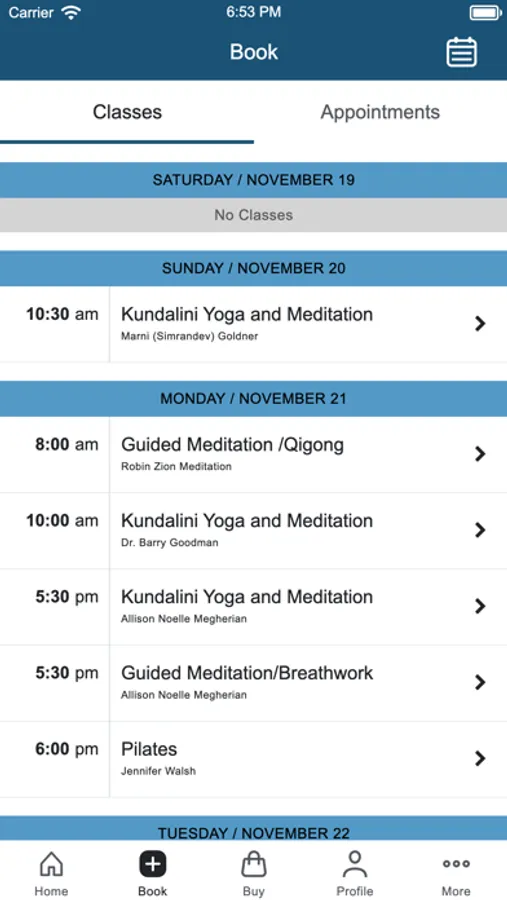 Carrier 6:53 PM

Book

Classes Appointments

SATURDAY / NOVEMBER 19

No Classes

SUNDAY / NOVEMBER 20

10:30 am Kundalini Yoga and Meditation
Marni (Simrandev) Goldner

MONDAY / NOVEMBER 21

8:00 am Guided Meditation /Qigong
Robin Zion Meditation

10:00 am Kundalini Yoga and Meditation
Dr. Barry Goodman

5:30 pm Kundalini Yoga and Meditation
Allison Noelle Megherian

5:30 pm Guided Meditation/Breathwork
Allison Noelle Megherian

6:00 pm Pilates
Jennifer Walsh

TUESDAY / NOVEMBER 22

Home Book Buy Profile More